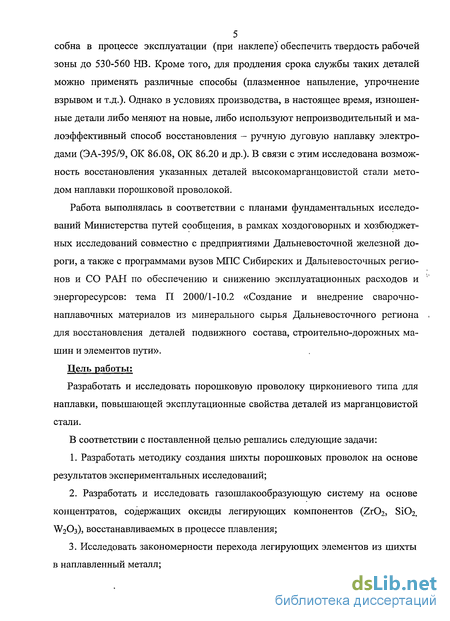 5

собна в процессе эксплуатации (при наклепе) обеспечить твердость рабочей зоны до 530-560 НВ. Кроме того, для продления срока службы таких деталей можно применять различные способы (плазменное напыление, упрочнение взрывом и т.д.). Однако в условиях производства, в настоящее время, изношенные детали либо меняют на новые, либо используют непроизводительный и малоэффективный способ восстановления – ручную дуговую наплавку электродами (ЭА-395/9, ОК 86.08, ОК 86.20 и др.). В связи с этим исследована возможность восстановления указанных деталей высокомарганцовистой стали методом наплавки порошковой проволокой.

Работа выполнялась в соответствии с планами фундаментальных исследований Министерства путей сообщения, в рамках хоздоговорных и хозбюджетных исследований совместно с предприятиями Дальневосточной железной дороги, а также с программами вузов МПС Сибирских и Дальневосточных регионов и СО РАН по обеспечению и снижению эксплуатационных расходов и энергоресурсов: тема П 2000/1-10.2 «Создание и внедрение сварочно-наплавочных материалов из минерального сырья Дальневосточного региона для восстановления деталей подвижного состава, строительно-дорожных машин и элементов пути».

Цель работы:

Разработать и исследовать порошковую проволоку циркониевого типа для наплавки, повышающей эксплутационные свойства деталей из марганцовистой стали.

В соответствии с поставленной целью решались следующие задачи:

1. Разработать методику создания шихты порошковых проволок на основе результатов экспериментальных исследований;

2. Разработать и исследовать газошлакообразующую систему на основе концентратов, содержащих оксиды легирующих компонентов ($ZrO_2$, $SiO_2$, $W_2O_3$), восстанавливаемых в процессе плавления;

3. Исследовать закономерности перехода легирующих элементов из шихты в наплавленный металл;

dsLib.net
библиотека диссертаций